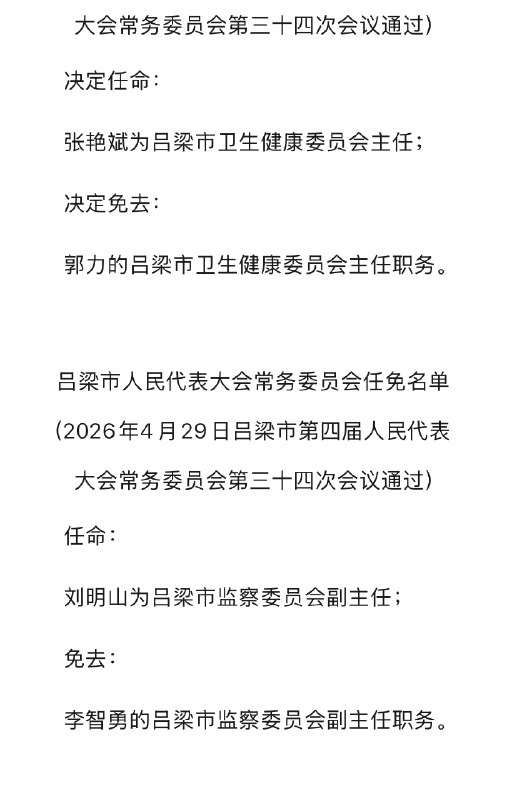 大会常务委员会第三十四次会议通过）

决定任命：

张艳斌为吕梁市卫生健康委员会主任；

决定免去：

郭力的吕梁市卫生健康委员会主任职务。

吕梁市人民代表大会常务委员会任免名单

（2026年4月29日吕梁市第四届人民代表大会常务委员会第三十四次会议通过）

任命：

刘明山为吕梁市监察委员会副主任；

免去：

李智勇的吕梁市监察委员会副主任职务。